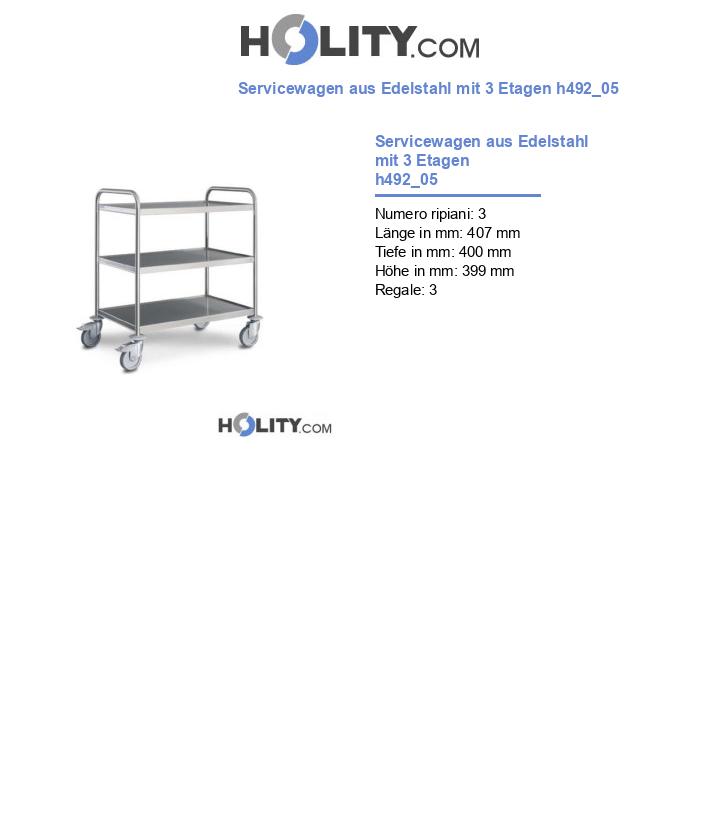 HOLITY.COM

Servicewagen aus Edelstahl mit 3 Etagen h492_05

Servicewagen aus Edelstahl mit 3 Etagen h492_05

Numero ripiani: 3
Länge in mm: 407 mm
Tiefe in mm: 400 mm
Höhe in mm: 399 mm
Regale: 3

HOLITY.COM